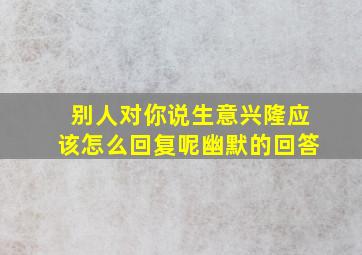 别人对你说生意兴隆应该怎么回复呢幽默的回答